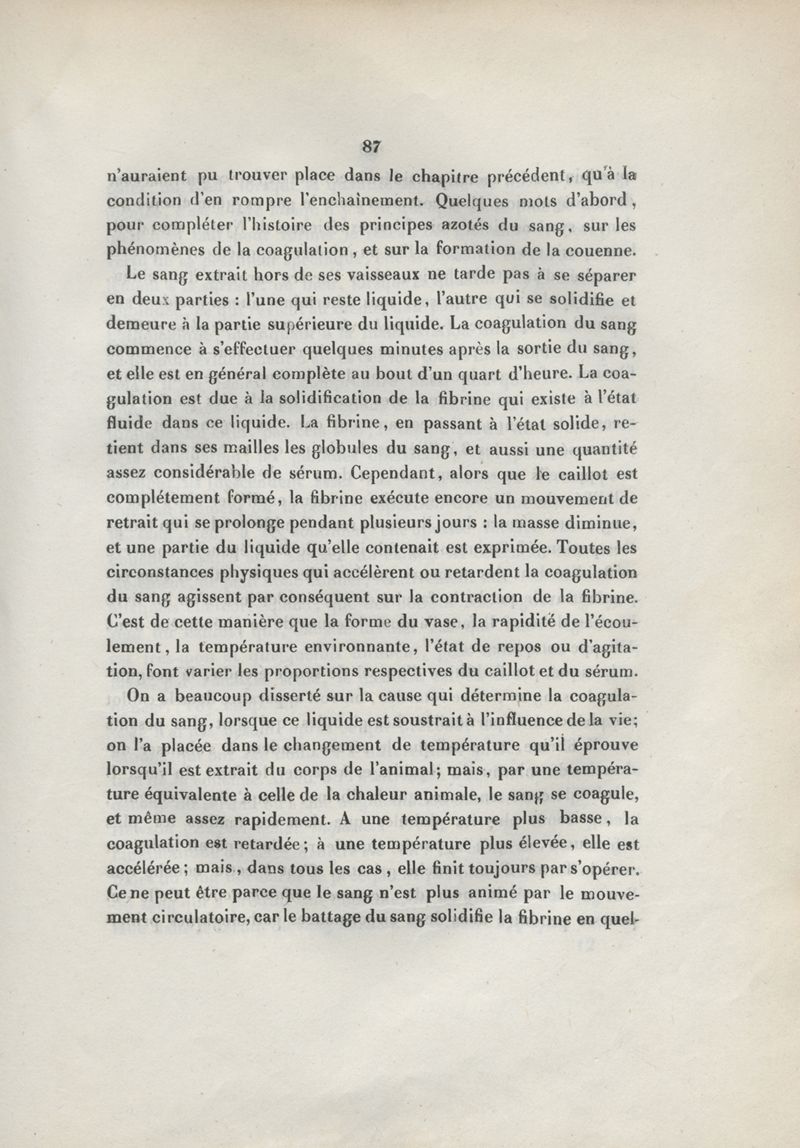 87

n'auraient pu trouver place dans le chapitre précédent, qu'à la condition d'en rompre l'enchaînement. Quelques mots d'abord, pour compléter l'histoire des principes azotés du sang, sur les phénomènes de la coagulation, et sur la formation de la couenne.

Le sang extrait hors de ses vaisseaux ne tarde pas à se séparer en deux parties : l'une qui reste liquide, l'autre qui se solidifie et demeure à la partie supérieure du liquide. La coagulation du sang commence à s'effectuer quelques minutes après la sortie du sang, et elle est en général complète au bout d'un quart d'heure. La coagulation est due à la solidification de la fibrine qui existe à l'état fluide dans ce liquide. La fibrine, en passant à l'état solide, retient dans ses mailles les globules du sang, et aussi une quantité assez considérable de sérum. Cependant, alors que le caillot est complétement formé, la fibrine exécute encore un mouvement de retrait qui se prolonge pendant plusieurs jours : la masse diminue, et une partie du liquide qu'elle contenait est exprimée. Toutes les circonstances physiques qui accélèrent ou retardent la coagulation du sang agissent par conséquent sur la contraction de la fibrine. C'est de cette manière que la forme du vase, la rapidité de l'écoulement, la température environnante, l'état de repos ou d'agitation, font varier les proportions respectives du caillot et du sérum.

On a beaucoup disserté sur la cause qui détermine la coagulation du sang, lorsque ce liquide est soustrait à l'influence de la vie; on l'a placée dans le changement de température qu'il éprouve lorsqu'il est extrait du corps de l'animal; mais, par une température équivalente à celle de la chaleur animale, le sang se coagule, et même assez rapidement. A une température plus basse, la coagulation est retardée; à une température plus élevée, elle est accélérée; mais, dans tous les cas, elle finit toujours par s'opérer. Ce ne peut être parce que le sang n'est plus animé par le mouvement circulatoire, car le battage du sang solidifie la fibrine en quel-